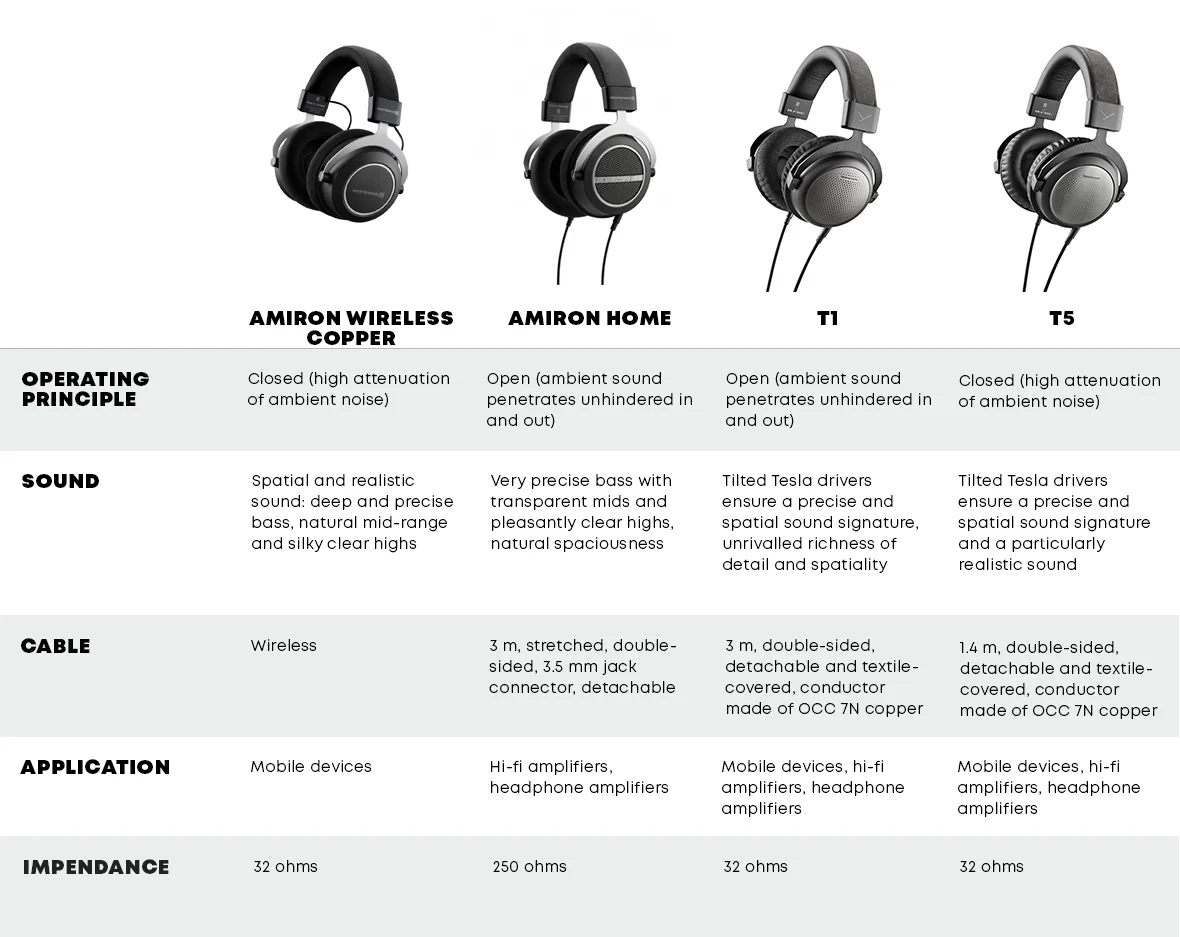 | | AMIRON WIRELESS COPPER | AMIRON HOME | T1 | T5 |
|---|---|---|---|---|
| OPERATING PRINCIPLE | Closed (high attenuation of ambient noise) | Open (ambient sound penetrates unhindered in and out) | Open (ambient sound penetrates unhindered in and out) | Closed (high attenuation of ambient noise) |
| SOUND | Spatial and realistic sound: deep and precise bass, natural mid-range and silky clear highs | Very precise bass with transparent mids and pleasantly clear highs, natural spaciousness | Tilted Tesla drivers ensure a precise and spatial sound signature, unrivalled richness of detail and spatiality | Tilted Tesla drivers ensure a precise and spatial sound signature and a particularly realistic sound |
| CABLE | Wireless | 3 m, stretched, double-sided, 3.5 mm jack connector, detachable | 3 m, double-sided, detachable and textile-covered, conductor made of OCC 7N copper | 1.4 m, double-sided, detachable and textile-covered, conductor made of OCC 7N copper |
| APPLICATION | Mobile devices | Hi-fi amplifiers, headphone amplifiers | Mobile devices, hi-fi amplifiers, headphone amplifiers | Mobile devices, hi-fi amplifiers, headphone amplifiers |
| IMPENDANCE | 32 ohms | 250 ohms | 32 ohms | 32 ohms |